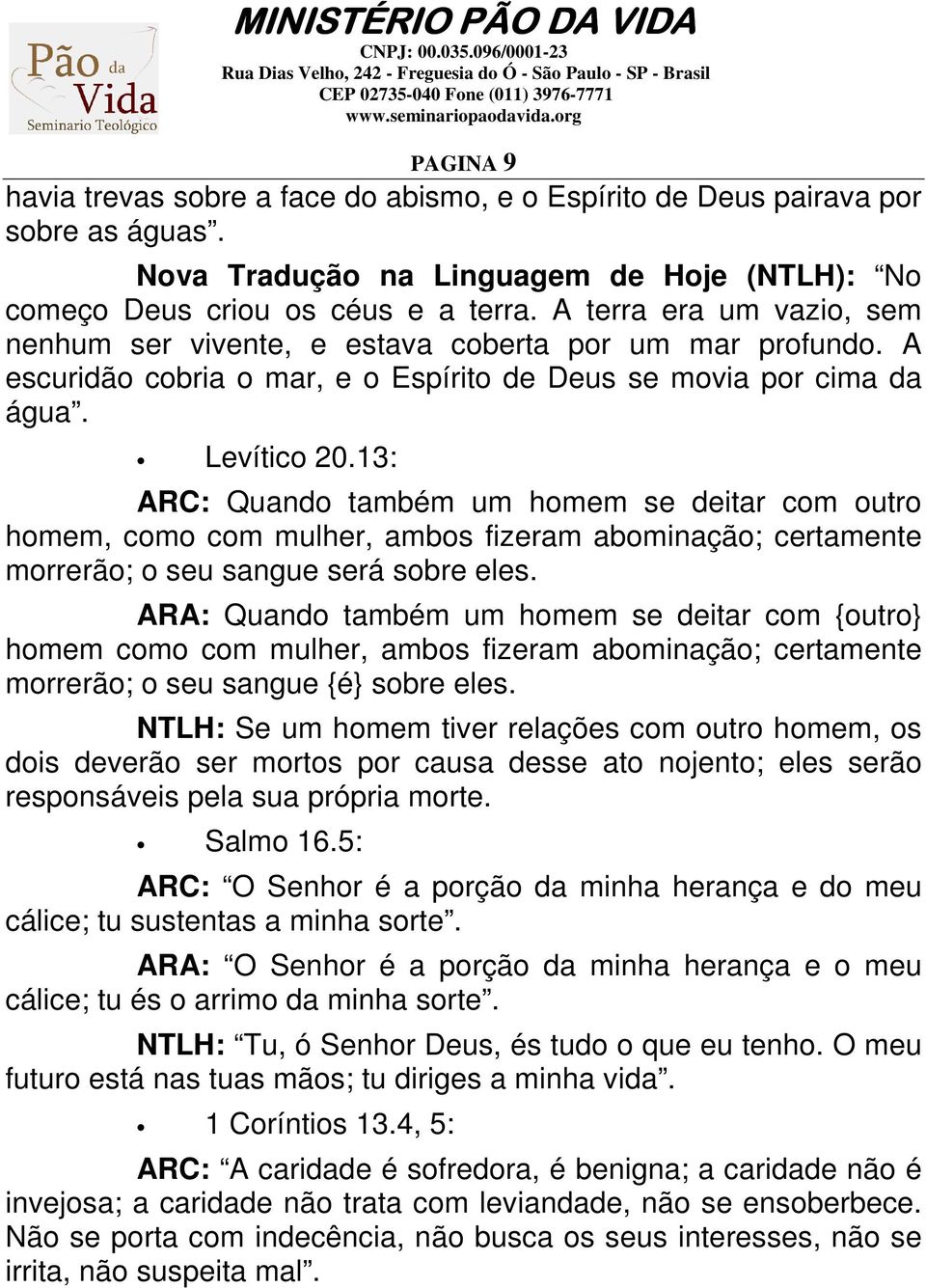 Pão da Vida
Seminario Teológico

MINISTÉRIO PÃO DA VIDA
CNPJ: 00.035.096/0001-23
Rua Dias Velho, 242 - Freguesia do Ó - São Paulo - SP - Brasil
CEP 02735-040 Fone (011) 3976-7771
www.seminariopaodavida.org

PAGINA 9

havia trevas sobre a face do abismo, e o Espírito de Deus pairava por sobre as águas”.

Nova Tradução na Linguagem de Hoje (NTLH): “No começo Deus criou os céus e a terra. A terra era um vazio, sem nenhum ser vivente, e estava coberta por um mar profundo. A escuridão cobria o mar, e o Espírito de Deus se movia por cima da água”.

• Levítico 20.13:

ARC: Quando também um homem se deitar com outro homem, como com mulher, ambos fizeram abominação; certamente morrerão; o seu sangue será sobre eles.

ARA: Quando também um homem se deitar com {outro} homem como com mulher, ambos fizeram abominação; certamente morrerão; o seu sangue {é} sobre eles.

NTLH: Se um homem tiver relações com outro homem, os dois deverão ser mortos por causa desse ato nojento; eles serão responsáveis pela sua própria morte.

• Salmo 16.5:

ARC: “O Senhor é a porção da minha herança e do meu cálice; tu sustentas a minha sorte”.

ARA: “O Senhor é a porção da minha herança e o meu cálice; tu és o arrimo da minha sorte”.

NTLH: “Tu, ó Senhor Deus, és tudo o que eu tenho. O meu futuro está nas tuas mãos; tu diriges a minha vida”.

• 1 Coríntios 13.4, 5:

ARC: “A caridade é sofredora, é benigna; a caridade não é invejosa; a caridade não trata com leviandade, não se ensoberbece. Não se porta com indecência, não busca os seus interesses, não se irrita, não suspeita mal”.